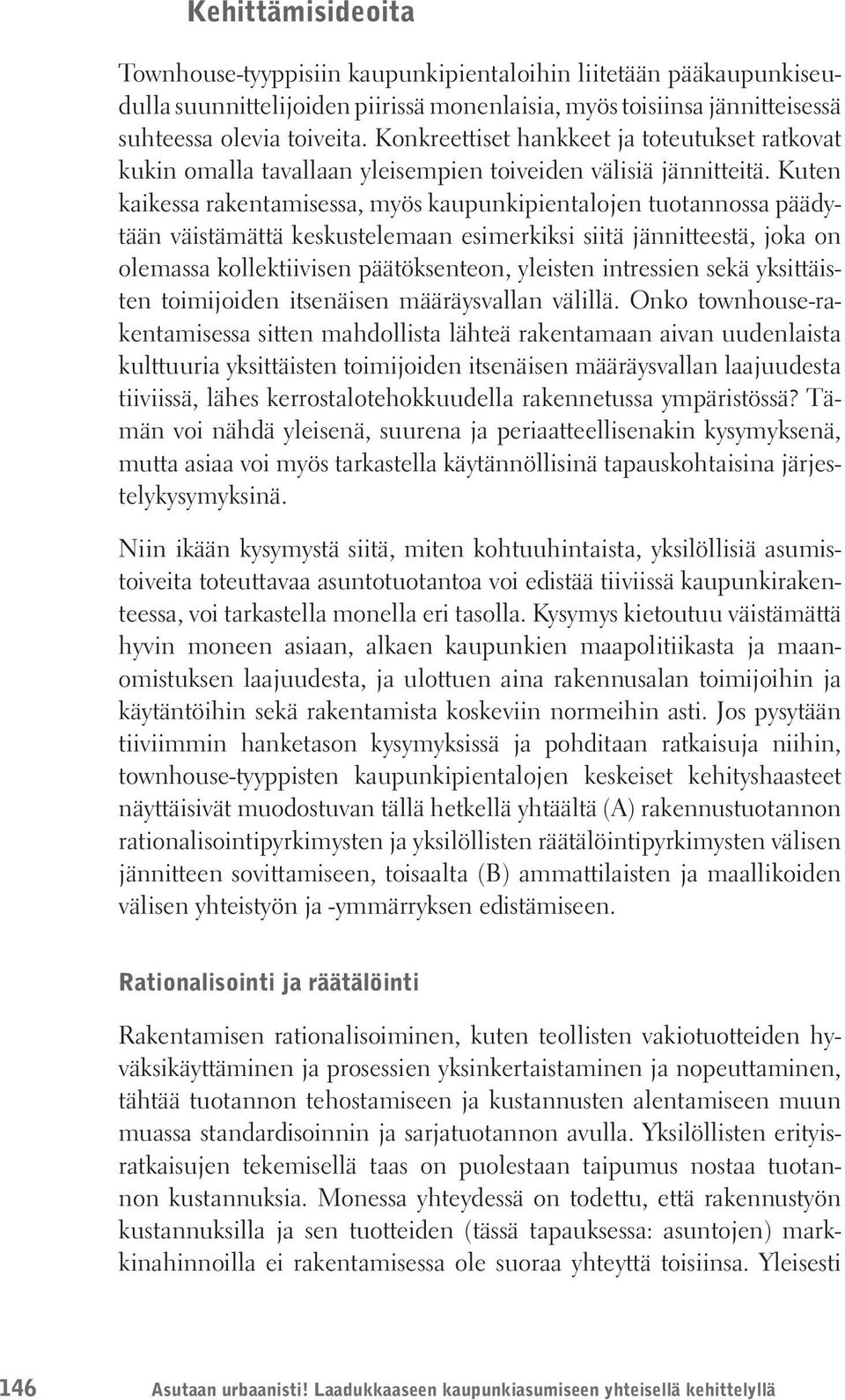 Kehittämisideoita

Townhouse-tyyppisiin kaupunkipientaloihin liitetään pääkaupunkiseudulla suunnittelijoiden piirissä monenlaisia, myös toisiinsa jännitteisessä suhteessa olevia toiveita. Konkreettiset hankkeet ja toteutukset ratkovat kukin omalla tavallaan yleisempien toiveiden välisiä jännitteitä. Kuten kaikessa rakentamisessa, myös kaupunkipientalojen tuotannossa päädytään väistämättä keskustelemaan esimerkiksi siitä jännitteestä, joka on olemassa kollektiivisen päätöksenteon, yleisten intressien sekä yksittäisten toimijoiden itsenäisen määräysvallan välillä. Onko townhouse-rakentamisessa sitten mahdollista lähteä rakentamaan aivan uudenlaista kulttuuria yksittäisten toimijoiden itsenäisen määräysvallan laajuudesta tiiviissä, lähes kerrostalotehokkuudella rakennetussa ympäristössä? Tämän voi nähdä yleisenä, suurena ja periaatteellisenakin kysymyksenä, mutta asiaa voi myös tarkastella käytännöllisinä tapauskohtaisina järjestelykysymyksinä.

Niin ikään kysymystä siitä, miten kohtuuhintaista, yksilöllisiä asumistoiveita toteuttavaa asuntotuotantoa voi edistää tiiviissä kaupunkirakenteessa, voi tarkastella monella eri tasolla. Kysymys kietoutuu väistämättä hyvin moneen asiaan, alkaen kaupunkien maapolitiikasta ja maanomistuksen laajuudesta, ja ulottuen aina rakennusalan toimijoihin ja käytäntöihin sekä rakentamista koskeviin normeihin asti. Jos pysytään tiiviimmin hanketason kysymyksissä ja pohditaan ratkaisuja niihin, townhouse-tyyppisten kaupunkipientalojen keskeiset kehityshaasteet näyttäisivät muodostuvan tällä hetkellä yhtäältä (A) rakennustuotannon rationalisointipyrkimysten ja yksilöllisten räätälöintipyrkimysten välisen jännitteen sovittamiseen, toisaalta (B) ammattilaisten ja maallikoiden välisen yhteistyön ja -ymmärryksen edistämiseen.

Rationalisointi ja räätälöinti

Rakentamisen rationalisoiminen, kuten teollisten vakiotuotteiden hyväksikäyttäminen ja prosessien yksinkertaistaminen ja nopeuttaminen, tähtää tuotannon tehostamiseen ja kustannusten alentamiseen muun muassa standardisoinnin ja sarjatuotannon avulla. Yksilöllisten erityisratkaisujen tekemisellä taas on puolestaan taipumus nostaa tuotannon kustannuksia. Monessa yhteydessä on todettu, että rakennustyön kustannuksilla ja sen tuotteiden (tässä tapauksessa: asuntojen) markkinahinnoilla ei rakentamisessa ole suoraa yhteyttä toisiinsa. Yleisesti

146 Asutaan urbaanisti! Laadukkaaseen kaupunkiasumiseen yhteisellä kehittelyllä